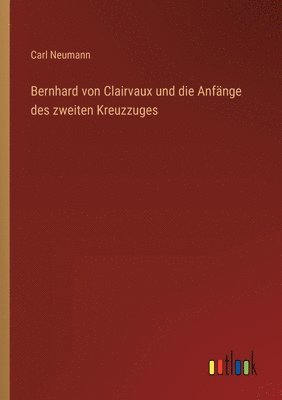 Carl Neumann

Bernhard von Clairvaux und die Anfänge des zweiten Kreuzzuges

outlook